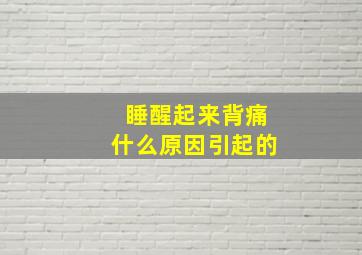 睡醒起来背痛
什么原因引起的